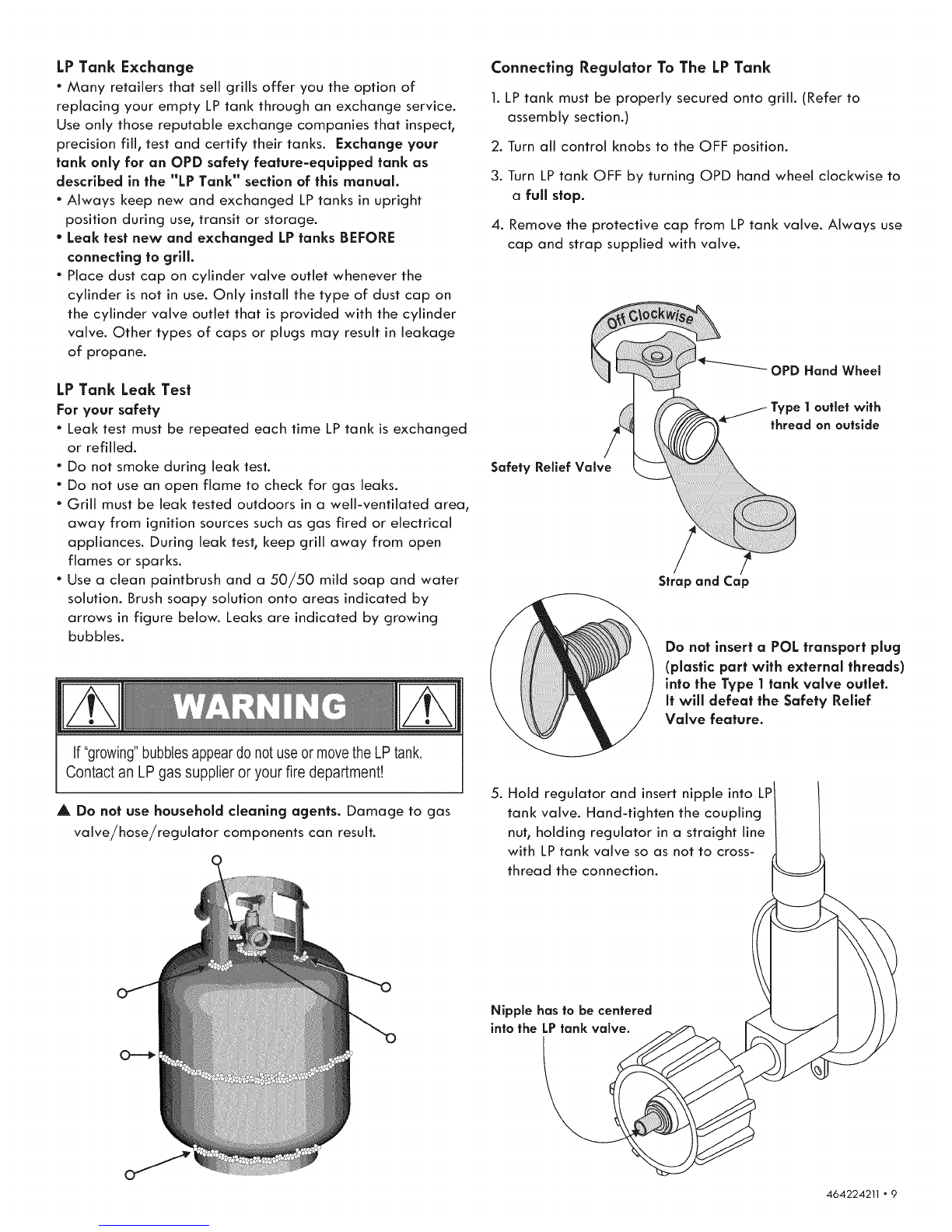 LP Tank Exchange

• Many retailers that sell grills offer you the option of replacing your empty LP tank through an exchange service. Use only those reputable exchange companies that inspect, precision fill, test and certify their tanks. Exchange your tank only for an OPD safety feature-equipped tank as described in the "LP Tank" section of this manual.

• Always keep new and exchanged LP tanks in upright position during use, transit or storage.

• Leak test new and exchanged LP tanks BEFORE connecting to grill.

• Place dust cap on cylinder valve outlet whenever the cylinder is not in use. Only install the type of dust cap on the cylinder valve outlet that is provided with the cylinder valve. Other types of caps or plugs may result in leakage of propane.

LP Tank Leak Test

For your safety

• Leak test must be repeated each time LP tank is exchanged or refilled.

• Do not smoke during leak test.

• Do not use an open flame to check for gas leaks.

• Grill must be leak tested outdoors in a well-ventilated area, away from ignition sources such as gas fired or electrical appliances. During leak test, keep grill away from open flames or sparks.

• Use a clean paintbrush and a 50/50 mild soap and water solution. Brush soapy solution onto areas indicated by arrows in figure below. Leaks are indicated by growing bubbles.

WARNING

If "growing" bubbles appear do not use or move the LP tank. Contact an LP gas supplier or your fire department!

▲ Do not use household cleaning agents. Damage to gas valve/hose/regulator components can result.

Connecting Regulator To The LP Tank

1. LP tank must be properly secured onto grill. (Refer to assembly section.)

2. Turn all control knobs to the OFF position.

3. Turn LP tank OFF by turning OPD hand wheel clockwise to a full stop.

4. Remove the protective cap from LP tank valve. Always use cap and strap supplied with valve.

Off Clockwise

OPD Hand Wheel

Type 1 outlet with thread on outside

Safety Relief Valve

Strap and Cap

Do not insert a POL transport plug (plastic part with external threads) into the Type 1 tank valve outlet. It will defeat the Safety Relief Valve feature.

5. Hold regulator and insert nipple into LP tank valve. Hand-tighten the coupling nut, holding regulator in a straight line with LP tank valve so as not to cross-thread the connection.

Nipple has to be centered into the LP tank valve.

464224211 • 9